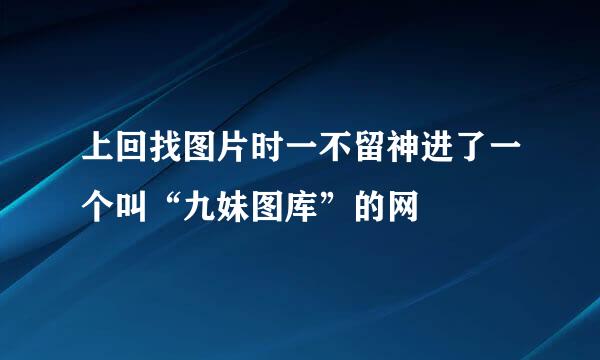 上回找图片时一不留神进了一个叫“九妹图库”的网